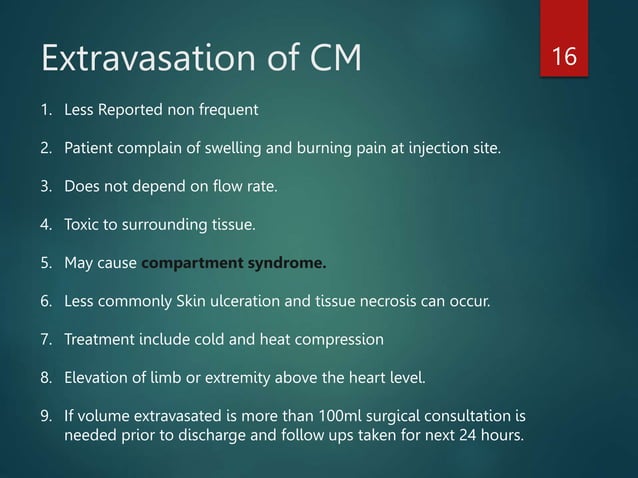 Extravasation of CM

16

1. Less Reported non frequent

2. Patient complain of swelling and burning pain at injection site.

3. Does not depend on flow rate.

4. Toxic to surrounding tissue.

5. May cause compartment syndrome.

6. Less commonly Skin ulceration and tissue necrosis can occur.

7. Treatment include cold and heat compression

8. Elevation of limb or extremity above the heart level.

9. If volume extravasated is more than 100ml surgical consultation is needed prior to discharge and follow ups taken for next 24 hours.